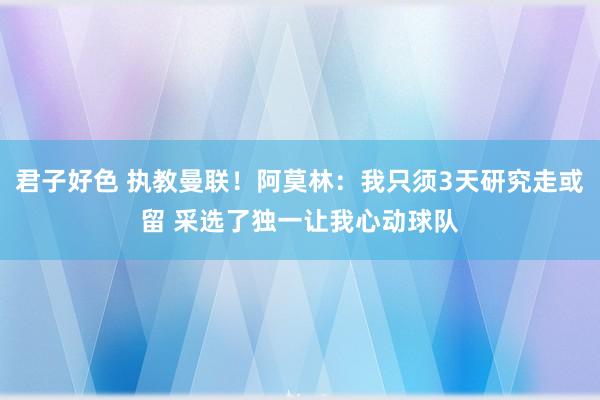 君子好色 执教曼联！阿莫林：我只须3天研究走或留 采选了独一让我心动球队